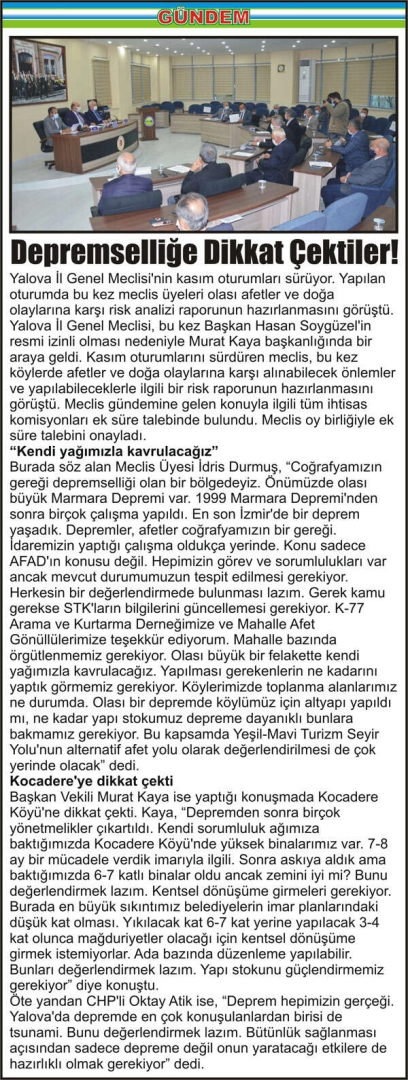 GÜNDEM

Depremselliğe Dikkat Çektiler!

Yalova İl Genel Meclisi'nin kasım oturumları sürüyor. Yapılan oturumda bu kez meclis üyeleri olası afetler ve doğa olaylarına karşı risk analizi raporunun hazırlanmasını görüştü. Yalova İl Genel Meclisi, bu kez Başkan Hasan Soygüzel'in resmi izinli olması nedeniyle Murat Kaya başkanlığında bir araya geldi. Kasım oturumlarını sürdüren meclis, bu kez köylerde afetler ve doğa olaylarına karşı alınabilecek önlemler ve yapılabileceklerle ilgili bir risk raporunun hazırlanmasını görüştü. Meclis gündemine gelen konuyla ilgili tüm ihtisas komisyonları ek süre talebinde bulundu. Meclis oy birliğiyle ek süre talebini onayladı.

"Kendi yağımızla kavrulacağız"

Burada söz alan Meclis Üyesi İdris Durmuş, "Coğrafyamızın gereği depremselliği olan bir bölgedeyiz. Önümüzde olası büyük Marmara Depremi var. 1999 Marmara Depremi'nden sonra birçok çalışma yapıldı. En son İzmir'de bir deprem yaşadık. Depremler, afetler coğrafyamızın bir gereği. İdaremizin yaptığı çalışma oldukça yerinde. Konu sadece AFAD'ın konusu değil. Hepimizin görev ve sorumlulukları var ancak mevcut durumumuzun tespit edilmesi gerekiyor. Herkesin bir değerlendirmede bulunması lazım. Gerek kamu gerekse STK'ların bilgilerini güncellemesi gerekiyor. K-77 Arama ve Kurtarma Derneğimize ve Mahalle Afet Gönüllülerimize teşekkür ediyorum. Mahalle bazında örgütlenmemiz gerekiyor. Olası büyük bir felakette kendi yağımızla kavrulacağız. Yapılması gerekenlerin ne kadarını yaptık görmemiz gerekiyor. Köylerimizde toplanma alanlarımız ne durumda. Olası bir depremde köylümüz için altyapı yapıldı mı, ne kadar yapı stokumuz depreme dayanıklı bunlara bakmamız gerekiyor. Bu kapsamda Yeşil-Mavi Turizm Seyir Yolu'nun alternatif afet yolu olarak değerlendirilmesi de çok yerinde olacak" dedi.

Kocadere'ye dikkat çekti

Başkan Vekili Murat Kaya ise yaptığı konuşmada Kocadere Köyü'ne dikkat çekti. Kaya, "Depremden sonra birçok yönetmelikler çıkartıldı. Kendi sorumluluk ağımıza baktığımızda Kocadere Köyü'nde yüksek binalarımız var. 7-8 ay bir mücadele verdik imarıyla ilgili. Sonra askıya aldık ama baktığımızda 6-7 katlı binalar oldu ancak zemini iyi mi? Bunu değerlendirmek lazım. Kentsel dönüşüme girmeleri gerekiyor. Burada en büyük sıkıntımız belediyelerin imar planlarındaki düşük kat olması. Yıkılacak kat 6-7 kat yerine yapılacak 3-4 kat olunca mağduriyetler olacağı için kentsel dönüşüme girmek istemiyorlar. Ada bazında düzenleme yapılabilir. Bunları değerlendirmek lazım. Yapı stokunu güçlendirmemiz gerekiyor" diye konuştu.

Öte yandan CHP'li Oktay Atik ise, "Deprem hepimizin gerçeği. Yalova'da depremde en çok konuşulanlardan birisi de tsunami. Bunu değerlendirmek lazım. Bütünlük sağlanması açısından sadece depreme değil onun yaratacağı etkilere de hazırlıklı olmak gerekiyor" dedi.